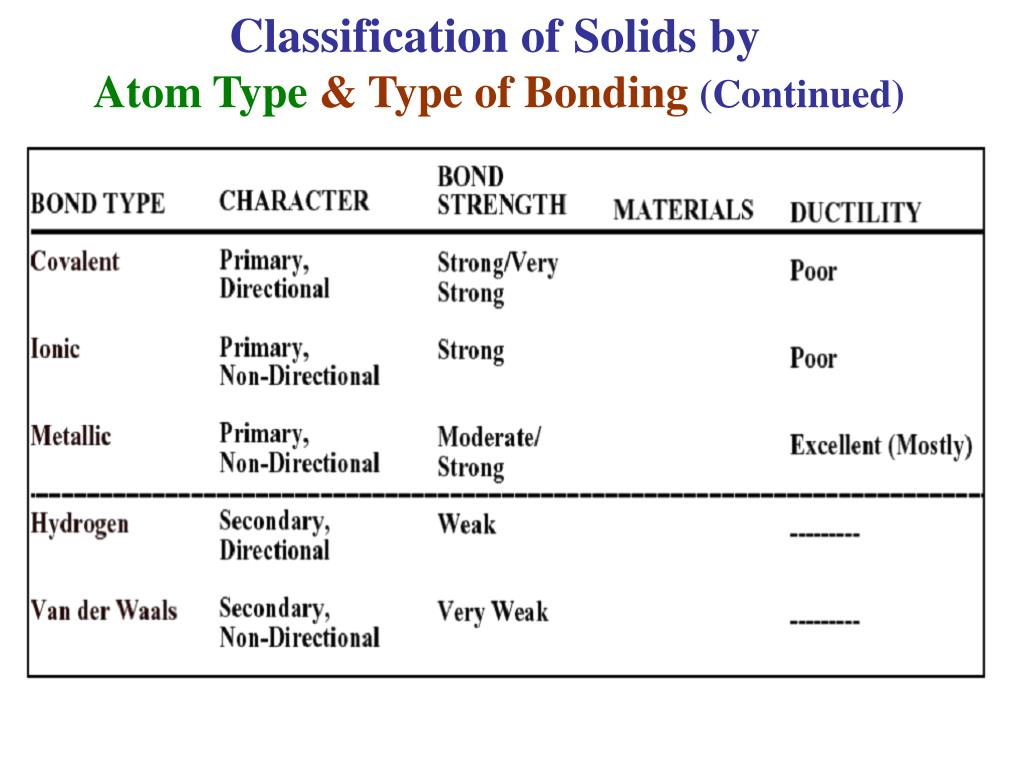 Classification of Solids by
Atom Type & Type of Bonding (Continued)

| BOND TYPE | CHARACTER | BOND STRENGTH | MATERIALS | DUCTILITY |
|---|---|---|---|---|
| Covalent | Primary, Directional | Strong/Very Strong | | Poor |
| Ionic | Primary, Non-Directional | Strong | | Poor |
| Metallic | Primary, Non-Directional | Moderate/ Strong | | Excellent (Mostly) |
| Hydrogen | Secondary, Directional | Weak | | --------- |
| Van der Waals | Secondary, Non-Directional | Very Weak | | --------- |